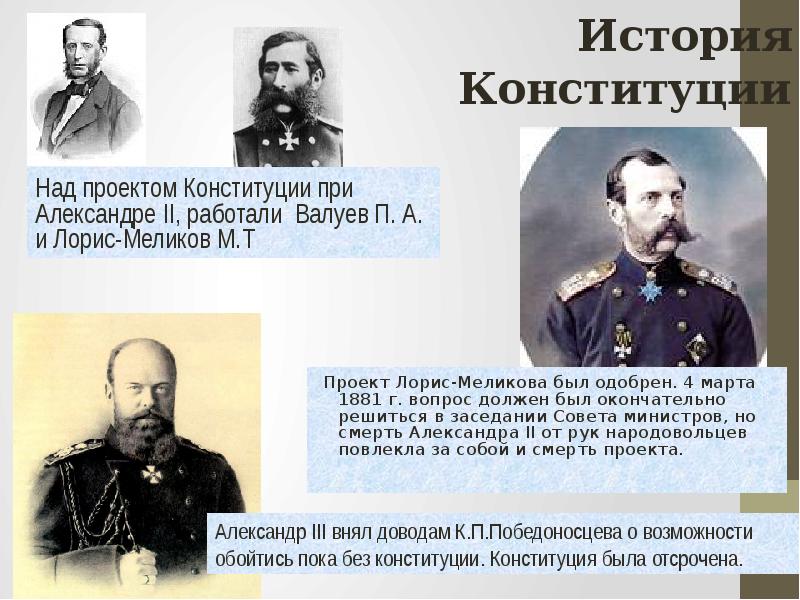 История Конституции

Над проектом Конституции при Александре II, работали Валуев П. А. и Лорис-Меликов М.Т

Проект Лорис-Меликова был одобрен. 4 марта 1881 г. вопрос должен был окончательно решиться в заседании Совета министров, но смерть Александра II от рук народовольцев повлекла за собой и смерть проекта.

Александр III внял доводам К.П.Победоносцева о возможности обойтись пока без конституции. Конституция была отсрочена.